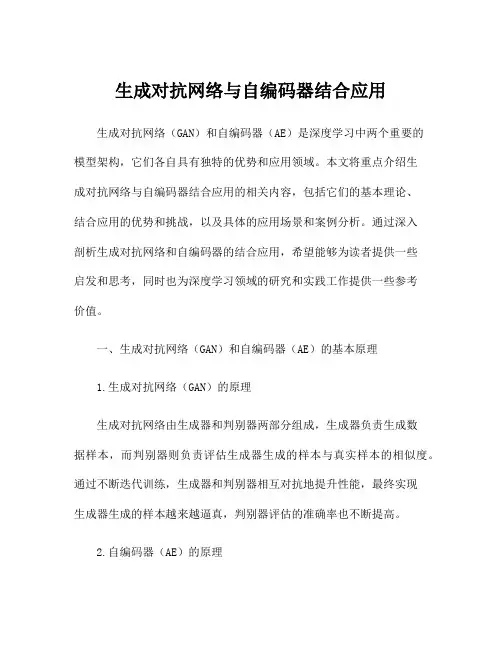 生成对抗网络与自编码器结合应用

生成对抗网络（GAN）和自编码器（AE）是深度学习中两个重要的模型架构，它们各自具有独特的优势和应用领域。本文将重点介绍生成对抗网络与自编码器结合应用的相关内容，包括它们的基本理论、结合应用的优势和挑战，以及具体的应用场景和案例分析。通过深入剖析生成对抗网络和自编码器的结合应用，希望能够为读者提供一些启发和思考，同时也为深度学习领域的研究和实践工作提供一些参考价值。

一、生成对抗网络（GAN）和自编码器（AE）的基本原理

1.生成对抗网络（GAN）的原理

生成对抗网络由生成器和判别器两部分组成，生成器负责生成数据样本，而判别器则负责评估生成器生成的样本与真实样本的相似度。通过不断迭代训练，生成器和判别器相互对抗地提升性能，最终实现生成器生成的样本越来越逼真，判别器评估的准确率也不断提高。

2.自编码器（AE）的原理